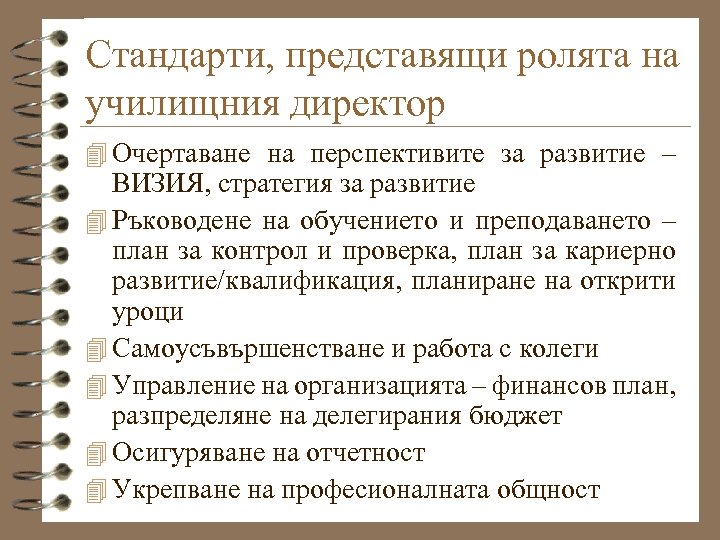 Стандарти, представящи ролята на училищния директор

Очертаване на перспективите за развитие – ВИЗИЯ, стратегия за развитие

Ръководене на обучението и преподаването – план за контрол и проверка, план за кариерно развитие/квалификация, планиране на открити уроци

Самоусъвършенстване и работа с колеги

Управление на организацията – финансов план, разпределяне на делегирания бюджет

Осигуряване на отчетност

Укрепване на професионалната общност